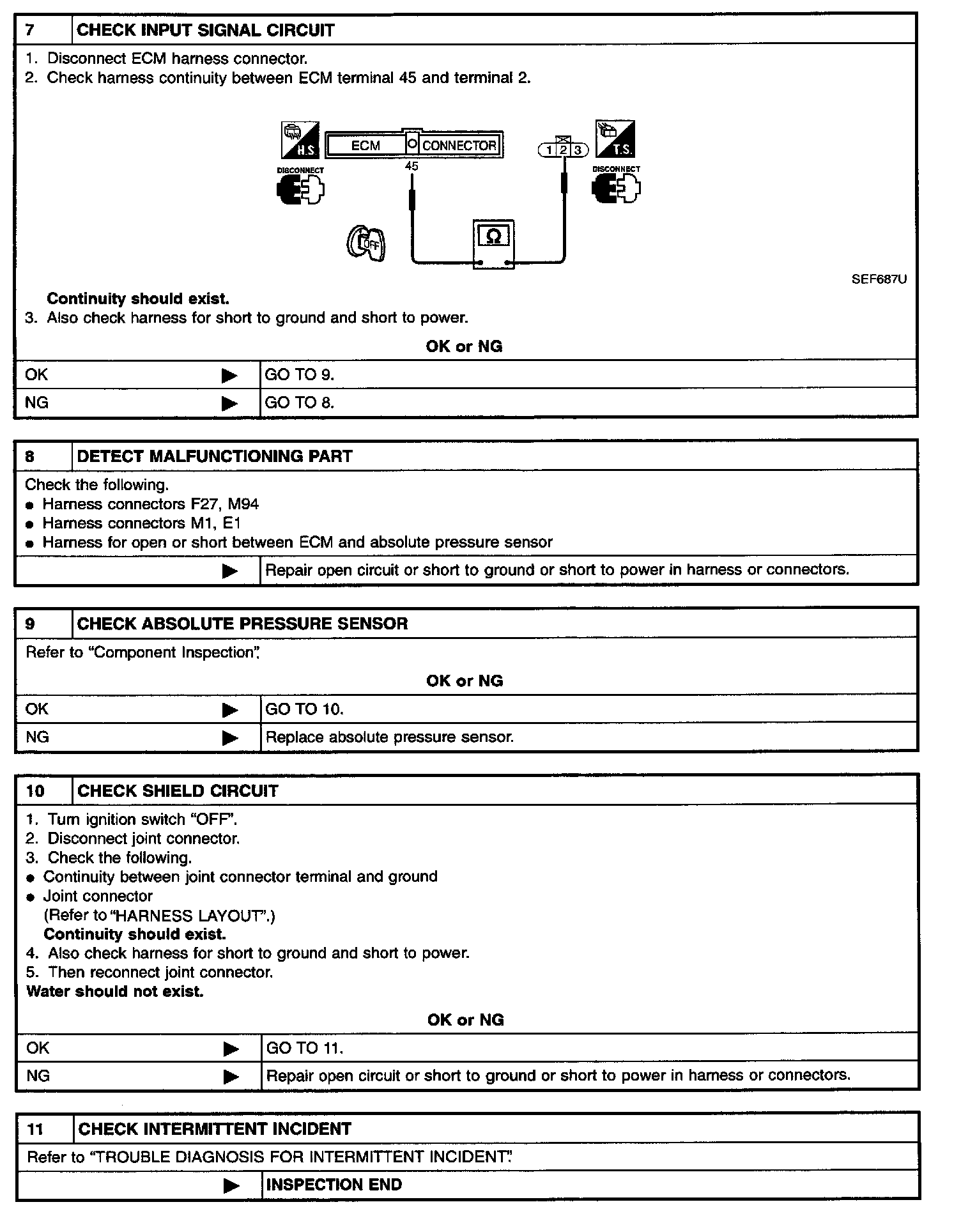 7 CHECK INPUT SIGNAL CIRCUIT

1. Disconnect ECM harness connector.
2. Check harness continuity between ECM terminal 45 and terminal 2.

H.S. DISCONNECT ECM CONNECTOR 45 1 2 3 T.S. DISCONNECT OFF Ω

SEF687U

Continuity should exist.
3. Also check harness for short to ground and short to power.

OK or NG

| OK ▶ | GO TO 9. |
|---|---|
| NG ▶ | GO TO 8. |

8 DETECT MALFUNCTIONING PART

Check the following.
● Harness connectors F27, M94
● Harness connectors M1, E1
● Harness for open or short between ECM and absolute pressure sensor

| ▶ | Repair open circuit or short to ground or short to power in harness or connectors. |
|---|---|

9 CHECK ABSOLUTE PRESSURE SENSOR

Refer to "Component Inspection".

OK or NG

| OK ▶ | GO TO 10. |
|---|---|
| NG ▶ | Replace absolute pressure sensor. |

10 CHECK SHIELD CIRCUIT

1. Turn ignition switch "OFF".
2. Disconnect joint connector.
3. Check the following.
● Continuity between joint connector terminal and ground
● Joint connector
(Refer to "HARNESS LAYOUT".)
Continuity should exist.
4. Also check harness for short to ground and short to power.
5. Then reconnect joint connector.
Water should not exist.

OK or NG

| OK ▶ | GO TO 11. |
|---|---|
| NG ▶ | Repair open circuit or short to ground or short to power in harness or connectors. |

11 CHECK INTERMITTENT INCIDENT

Refer to "TROUBLE DIAGNOSIS FOR INTERMITTENT INCIDENT".

| ▶ | INSPECTION END |
|---|---|